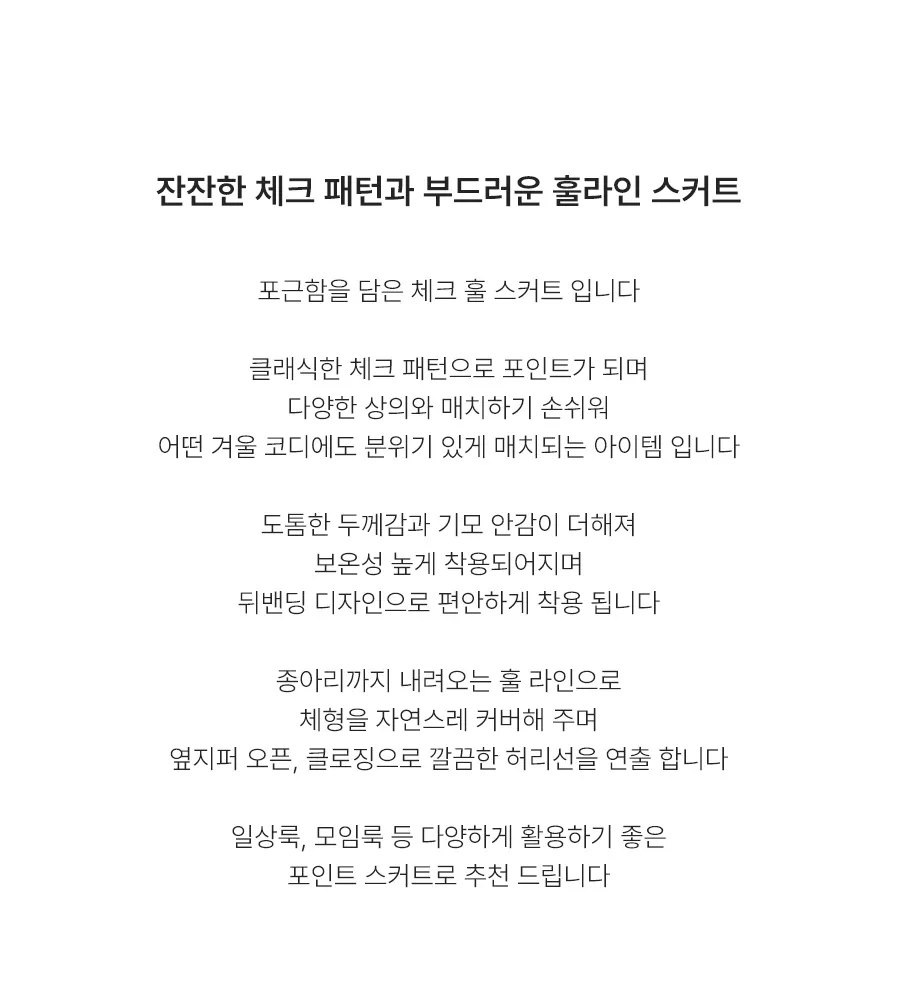 잔잔한 체크 패턴과 부드러운 훌라인 스커트

포근함을 담은 체크 훌 스커트 입니다

클래식한 체크 패턴으로 포인트가 되며
다양한 상의와 매치하기 손쉬워
어떤 겨울 코디에도 분위기 있게 매치되는 아이템 입니다

도톰한 두께감과 기모 안감이 더해져
보온성 높게 착용되어지며
뒤밴딩 디자인으로 편안하게 착용 됩니다

종아리까지 내려오는 훌 라인으로
체형을 자연스레 커버해 주며
옆지퍼 오픈, 클로징으로 깔끔한 허리선을 연출 합니다

일상룩, 모임룩 등 다양하게 활용하기 좋은
포인트 스커트로 추천 드립니다